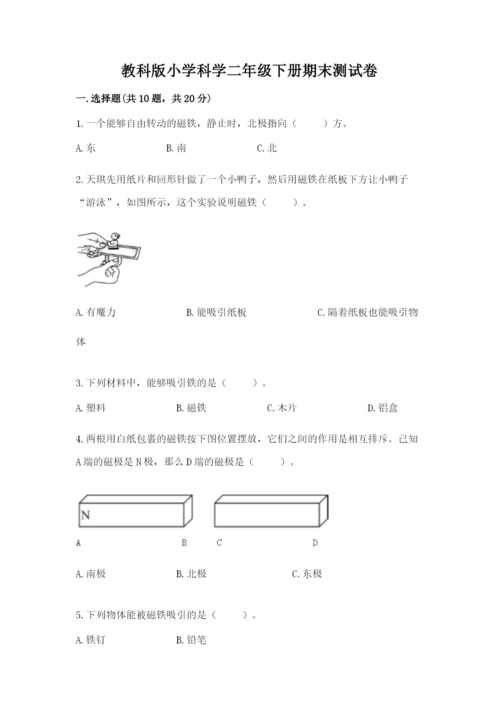 教科版小学科学二年级下册期末测试卷

一.选择题(共10题，共20分)

1.一个能够自由转动的磁铁，静止时，北极指向（　　）方。

A.东　　B.南　　C.北

2.天琪先用纸片和回形针做了一个小鸭子，然后用磁铁在纸板下方让小鸭子“游泳”，如图所示，这个实验说明磁铁（　　）。

A.有魔力　　B.能吸引纸板　　C.隔着纸板也能吸引物体

3.下列材料中，能够吸引铁的是（　　）。

A.塑料　　B.磁铁　　C.木片　　D.铝盒

4.两根用白纸包裹的磁铁按下图位置摆放，它们之间的作用是相互排斥。已知A端的磁极是N极，那么D端的磁极是（　　）。

N

A　　B　　C　　D

A.南极　　B.北极　　C.东极

5.下列物体能被磁铁吸引的是（　　）。

A.铁钉　　B.铅笔